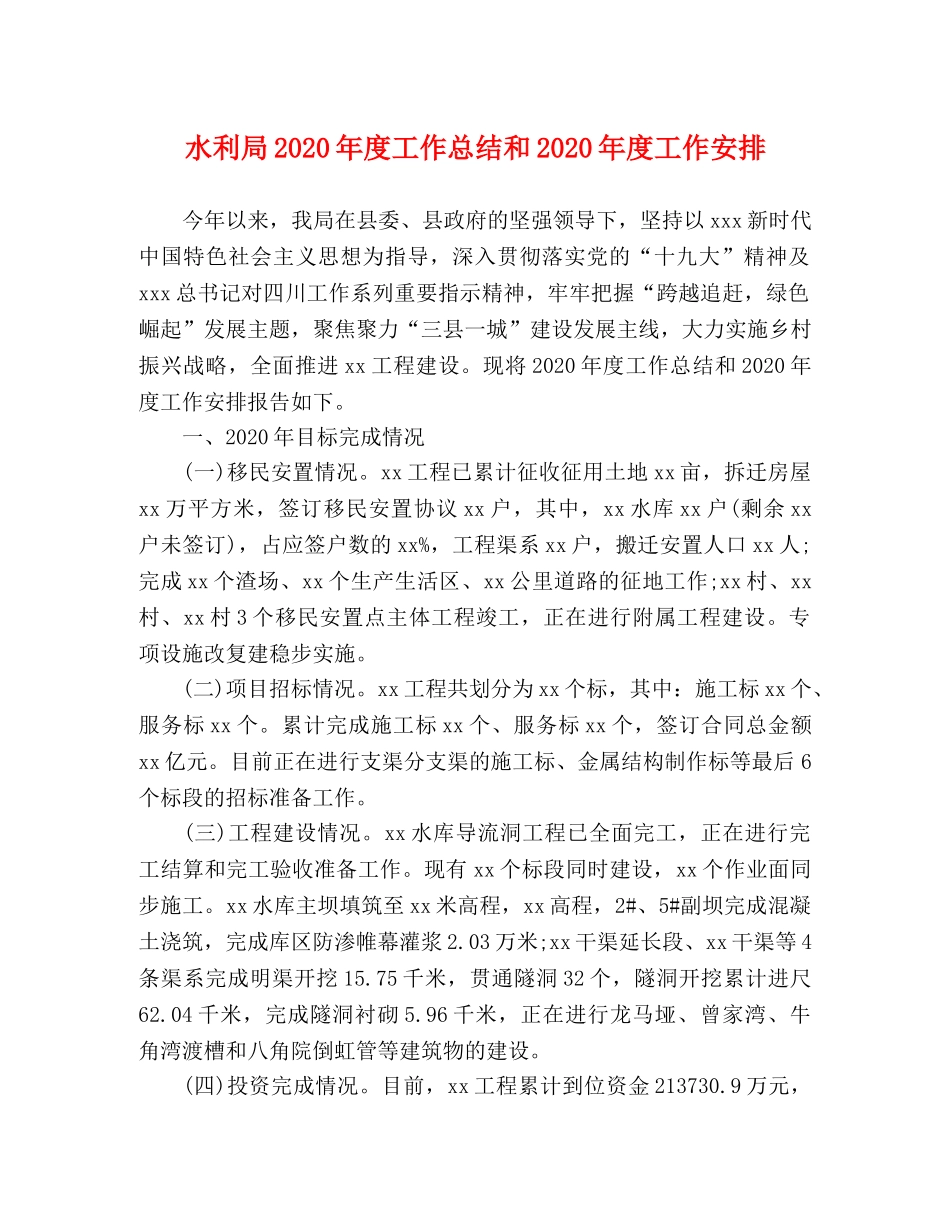 水利局2020年度工作总结和2020年度工作安排

今年以来，我局在县委、县政府的坚强领导下，坚持以xxx新时代中国特色社会主义思想为指导，深入贯彻落实党的“十九大”精神及xxx总书记对四川工作系列重要指示精神，牢牢把握“跨越追赶，绿色崛起”发展主题，聚焦聚力“三县一城”建设发展主线，大力实施乡村振兴战略，全面推进xx工程建设。现将2020年度工作总结和2020年度工作安排报告如下。

一、2020年目标完成情况

(一)移民安置情况。xx工程已累计征收征用土地xx亩，拆迁房屋xx万平方米，签订移民安置协议xx户，其中，xx水库xx户(剩余xx户未签订)，占应签户数的xx%，工程渠系xx户，搬迁安置人口xx人;完成xx个渣场、xx个生产生活区、xx公里道路的征地工作;xx村、xx村、xx村3个移民安置点主体工程竣工，正在进行附属工程建设。专项设施改复建稳步实施。

(二)项目招标情况。xx工程共划分为xx个标，其中：施工标xx个、服务标xx个。累计完成施工标xx个、服务标xx个，签订合同总金额xx亿元。目前正在进行支渠分支渠的施工标、金属结构制作标等最后6个标段的招标准备工作。

(三)工程建设情况。xx水库导流洞工程已全面完工，正在进行完工结算和完工验收准备工作。现有xx个标段同时建设，xx个作业面同步施工。xx水库主坝填筑至xx米高程，xx高程，2#、5#副坝完成混凝土浇筑，完成库区防渗帷幕灌浆2.03万米;xx干渠延长段、xx干渠等4条渠系完成明渠开挖15.75千米，贯通隧洞32个，隧洞开挖累计进尺62.04千米，完成隧洞衬砌5.96千米，正在进行龙马垭、曾家湾、牛角湾渡槽和八角院倒虹管等建筑物的建设。

(四)投资完成情况。目前，xx工程累计到位资金213730.9万元，